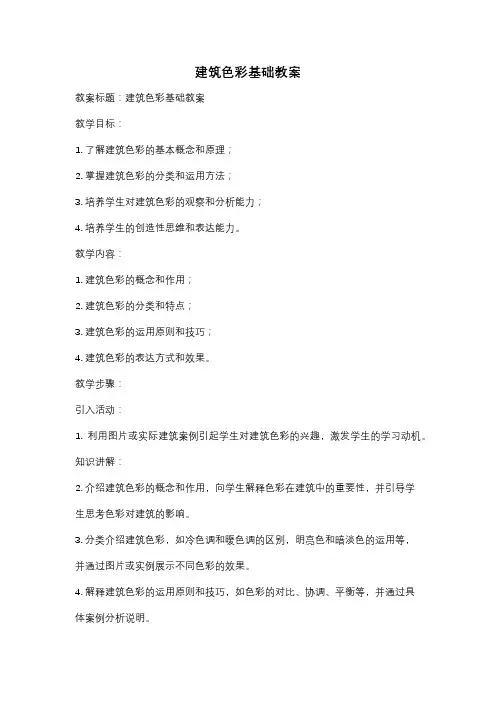 建筑色彩基础教案

教案标题：建筑色彩基础教案

教学目标：

1. 了解建筑色彩的基本概念和原理；

2. 掌握建筑色彩的分类和运用方法；

3. 培养学生对建筑色彩的观察和分析能力；

4. 培养学生的创造性思维和表达能力。

教学内容：

1. 建筑色彩的概念和作用；

2. 建筑色彩的分类和特点；

3. 建筑色彩的运用原则和技巧；

4. 建筑色彩的表达方式和效果。

教学步骤：

引入活动：

1. 利用图片或实际建筑案例引起学生对建筑色彩的兴趣，激发学生的学习动机。

知识讲解：

2. 介绍建筑色彩的概念和作用，向学生解释色彩在建筑中的重要性，并引导学生思考色彩对建筑的影响。

3. 分类介绍建筑色彩，如冷色调和暖色调的区别，明亮色和暗淡色的运用等，并通过图片或实例展示不同色彩的效果。

4. 解释建筑色彩的运用原则和技巧，如色彩的对比、协调、平衡等，并通过具体案例分析说明。